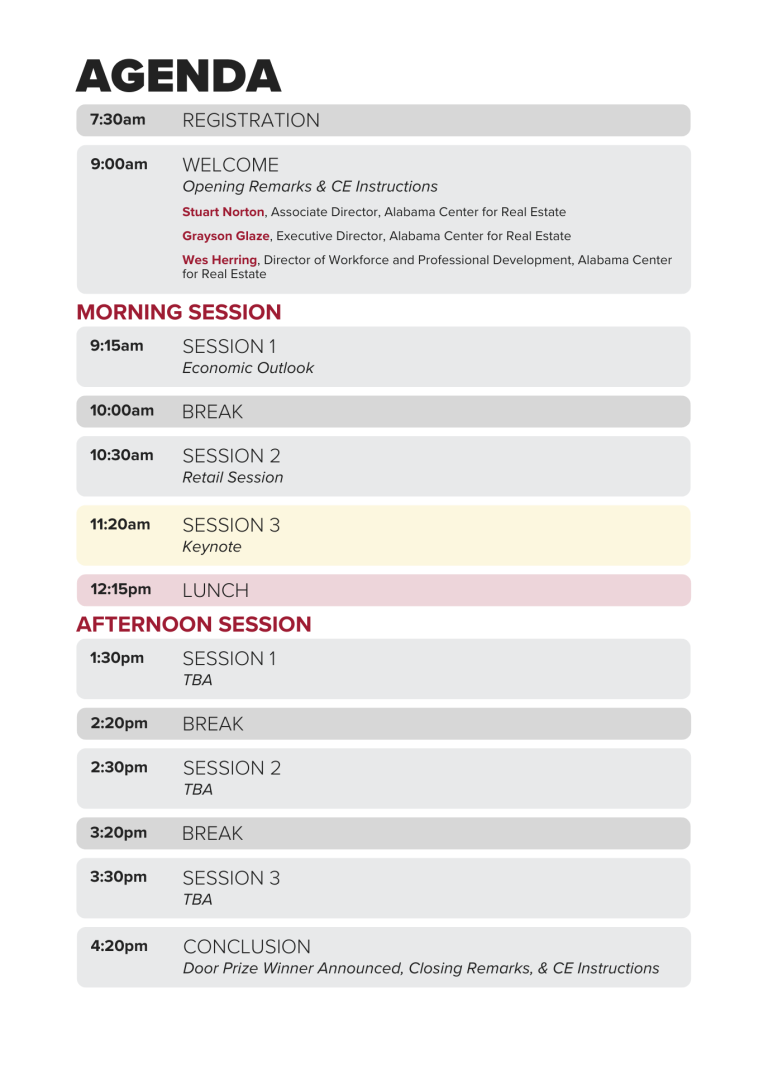 AGENDA

7:30am REGISTRATION

9:00am WELCOME
Opening Remarks & CE Instructions

Stuart Norton, Associate Director, Alabama Center for Real Estate

Grayson Glaze, Executive Director, Alabama Center for Real Estate

Wes Herring, Director of Workforce and Professional Development, Alabama Center for Real Estate

MORNING SESSION

9:15am SESSION 1
Economic Outlook

10:00am BREAK

10:30am SESSION 2
Retail Session

11:20am SESSION 3
Keynote

12:15pm LUNCH

AFTERNOON SESSION

1:30pm SESSION 1
TBA

2:20pm BREAK

2:30pm SESSION 2
TBA

3:20pm BREAK

3:30pm SESSION 3
TBA

4:20pm CONCLUSION
Door Prize Winner Announced, Closing Remarks, & CE Instructions